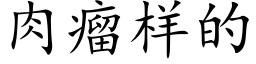 肉瘤样的